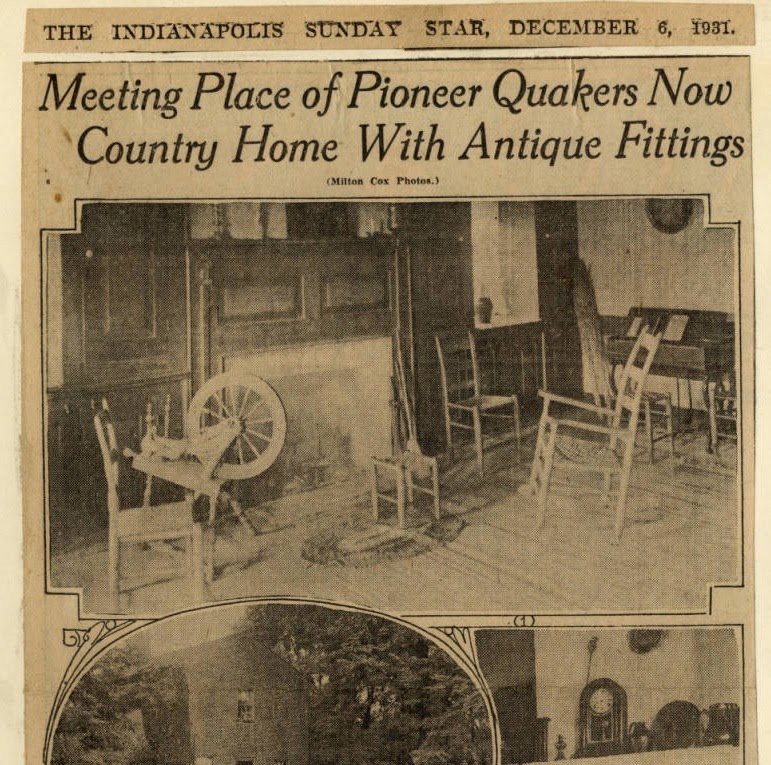 THE INDIANAPOLIS SUNDAY STAR, DECEMBER 6, 1931.

Meeting Place of Pioneer Quakers Now Country Home With Antique Fittings

(Milton Cox Photos.)

(1)